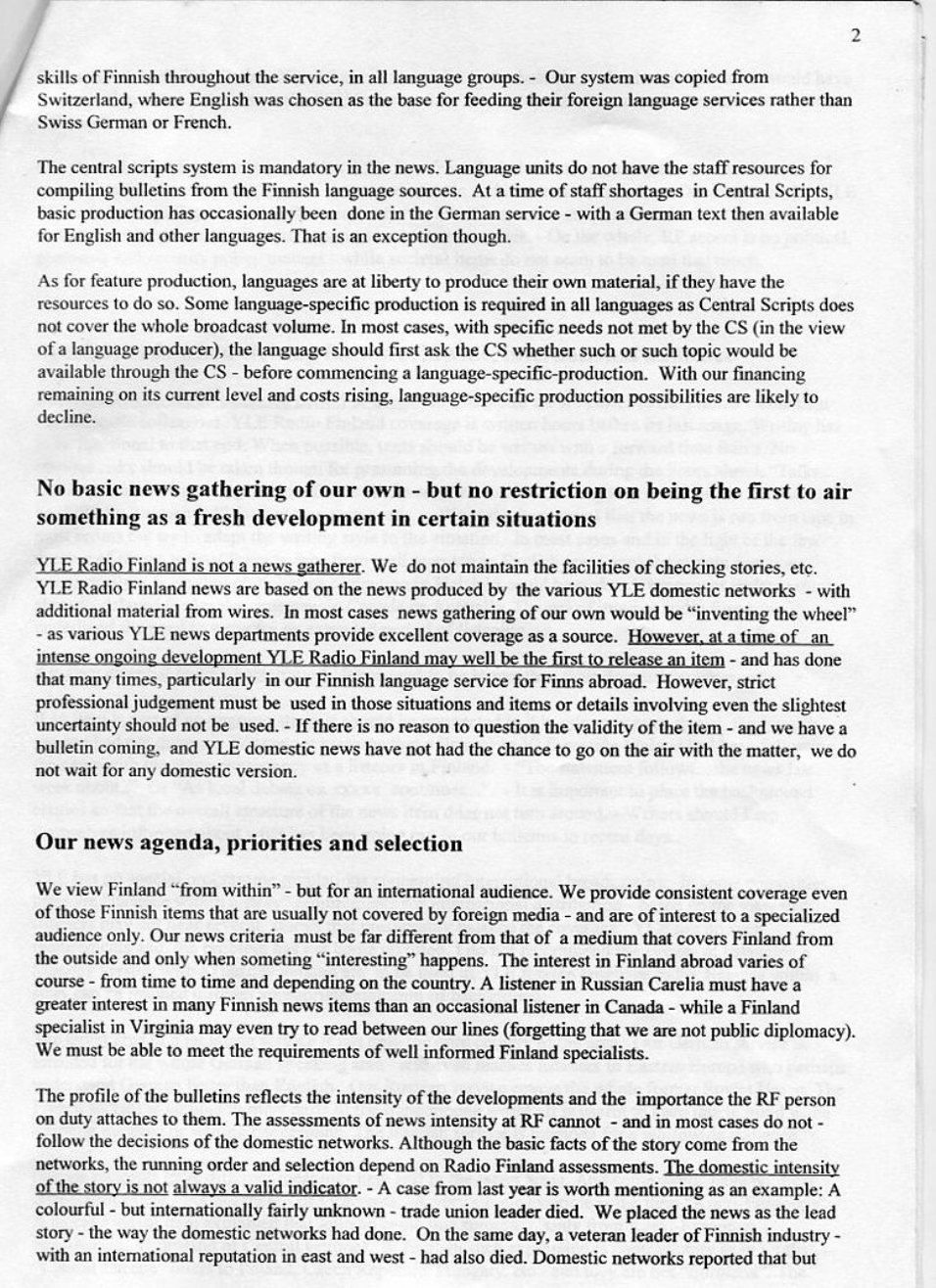 2

skills of Finnish throughout the service, in all language groups. - Our system was copied from Switzerland, where English was chosen as the base for feeding their foreign language services rather than Swiss German or French.

The central scripts system is mandatory in the news. Language units do not have the staff resources for compiling bulletins from the Finnish language sources. At a time of staff shortages in Central Scripts, basic production has occasionally been done in the German service - with a German text then available for English and other languages. That is an exception though.

As for feature production, languages are at liberty to produce their own material, if they have the resources to do so. Some language-specific production is required in all languages as Central Scripts does not cover the whole broadcast volume. In most cases, with specific needs not met by the CS (in the view of a language producer), the language should first ask the CS whether such or such topic would be available through the CS - before commencing a language-specific-production. With our financing remaining on its current level and costs rising, language-specific production possibilities are likely to decline.

No basic news gathering of our own - but no restriction on being the first to air something as a fresh development in certain situations

YLE Radio Finland is not a news gatherer. We do not maintain the facilities of checking stories, etc. YLE Radio Finland news are based on the news produced by the various YLE domestic networks - with additional material from wires. In most cases news gathering of our own would be "inventing the wheel" - as various YLE news departments provide excellent coverage as a source. However, at a time of an intense ongoing development YLE Radio Finland may well be the first to release an item - and has done that many times, particularly in our Finnish language service for Finns abroad. However, strict professional judgement must be used in those situations and items or details involving even the slightest uncertainty should not be used. - If there is no reason to question the validity of the item - and we have a bulletin coming, and YLE domestic news have not had the chance to go on the air with the matter, we do not wait for any domestic version.

Our news agenda, priorities and selection

We view Finland "from within" - but for an international audience. We provide consistent coverage even of those Finnish items that are usually not covered by foreign media - and are of interest to a specialized audience only. Our news criteria must be far different from that of a medium that covers Finland from the outside and only when someting "interesting" happens. The interest in Finland abroad varies of course - from time to time and depending on the country. A listener in Russian Carelia must have a greater interest in many Finnish news items than an occasional listener in Canada - while a Finland specialist in Virginia may even try to read between our lines (forgetting that we are not public diplomacy). We must be able to meet the requirements of well informed Finland specialists.

The profile of the bulletins reflects the intensity of the developments and the importance the RF person on duty attaches to them. The assessments of news intensity at RF cannot - and in most cases do not - follow the decisions of the domestic networks. Although the basic facts of the story come from the networks, the running order and selection depend on Radio Finland assessments. The domestic intensity of the story is not always a valid indicator. - A case from last year is worth mentioning as an example: A colourful - but internationally fairly unknown - trade union leader died. We placed the news as the lead story - the way the domestic networks had done. On the same day, a veteran leader of Finnish industry - with an international reputation in east and west - had also died. Domestic networks reported that but